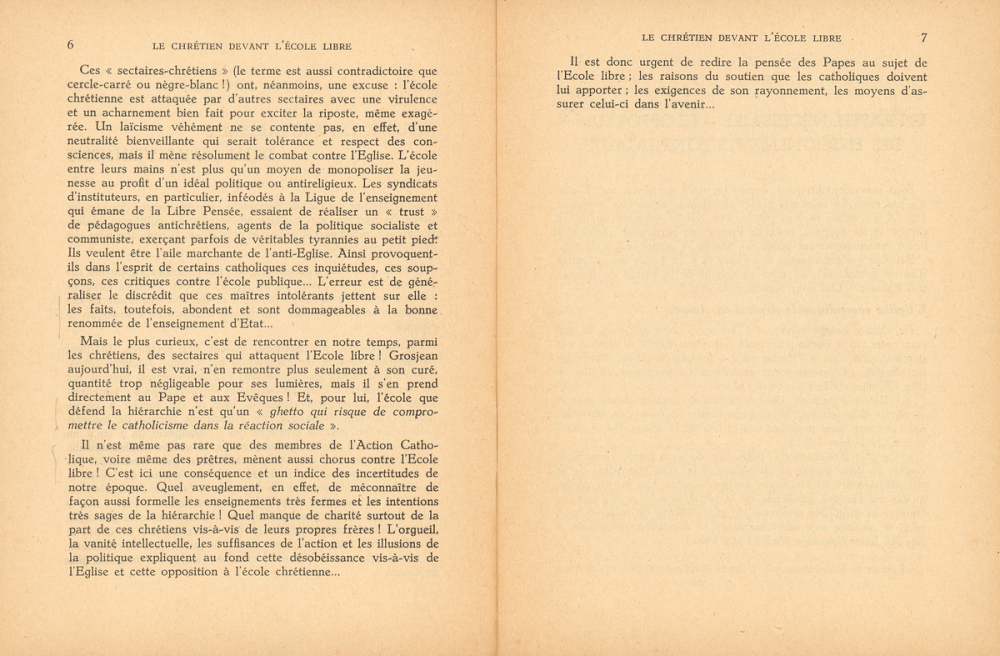 6 LE CHRÉTIEN DEVANT L'ÉCOLE LIBRE

Ces « sectaires-chrétiens » (le terme est aussi contradictoire que cercle-carré ou nègre-blanc !) ont, néanmoins, une excuse : l'école chrétienne est attaquée par d'autres sectaires avec une virulence et un acharnement bien fait pour exciter la riposte, même exagérée. Un laïcisme véhément ne se contente pas, en effet, d'une neutralité bienveillante qui serait tolérance et respect des consciences, mais il mène résolument le combat contre l'Eglise. L'école entre leurs mains n'est plus qu'un moyen de monopoliser la jeunesse au profit d'un idéal politique ou antireligieux. Les syndicats d'instituteurs, en particulier, inféodés à la Ligue de l'enseignement qui émane de la Libre Pensée, essaient de réaliser un « trust » de pédagogues antichrétiens, agents de la politique socialiste et communiste, exerçant parfois de véritables tyrannies au petit pied. Ils veulent être l'aile marchante de l'anti-Eglise. Ainsi provoquent-ils dans l'esprit de certains catholiques ces inquiétudes, ces soupçons, ces critiques contre l'école publique... L'erreur est de généraliser le discrédit que ces maîtres intolérants jettent sur elle : les faits, toutefois, abondent et sont dommageables à la bonne renommée de l'enseignement d'Etat...

Mais le plus curieux, c'est de rencontrer en notre temps, parmi les chrétiens, des sectaires qui attaquent l'Ecole libre ! Grosjean aujourd'hui, il est vrai, n'en remontre plus seulement à son curé, quantité trop négligeable pour ses lumières, mais il s'en prend directement au Pape et aux Evêques ! Et, pour lui, l'école que défend la hiérarchie n'est qu'un « ghetto qui risque de compromettre le catholicisme dans la réaction sociale ».

Il n'est même pas rare que des membres de l'Action Catholique, voire même des prêtres, mènent aussi chorus contre l'Ecole libre ! C'est ici une conséquence et un indice des incertitudes de notre époque. Quel aveuglement, en effet, de méconnaître de façon aussi formelle les enseignements très fermes et les intentions très sages de la hiérarchie ! Quel manque de charité surtout de la part de ces chrétiens vis-à-vis de leurs propres frères ! L'orgueil, la vanité intellectuelle, les suffisances de l'action et les illusions de la politique expliquent au fond cette désobéissance vis-à-vis de l'Eglise et cette opposition à l'école chrétienne...

LE CHRÉTIEN DEVANT L'ÉCOLE LIBRE 7

Il est donc urgent de redire la pensée des Papes au sujet de l'Ecole libre ; les raisons du soutien que les catholiques doivent lui apporter ; les exigences de son rayonnement, les moyens d'assurer celui-ci dans l'avenir...